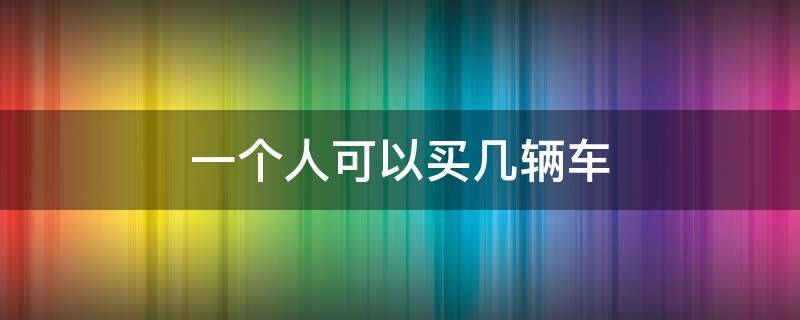 一个人可以买几辆车